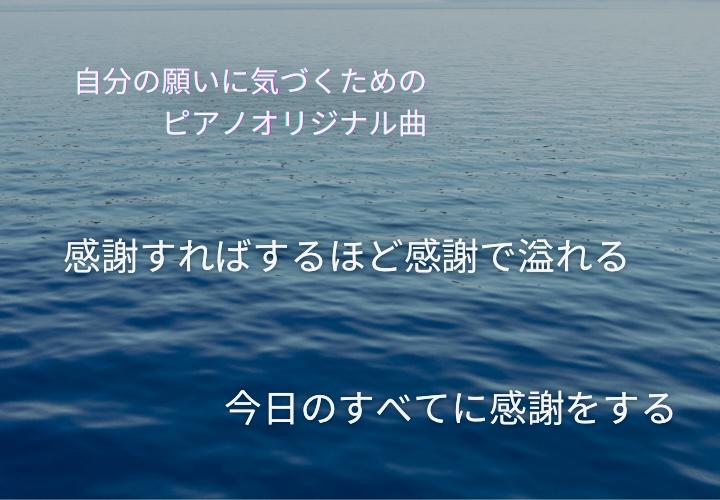 自分の願いに気づくための
ピアノオリジナル曲

感謝すればするほど感謝で溢れる

今日のすべてに感謝をする